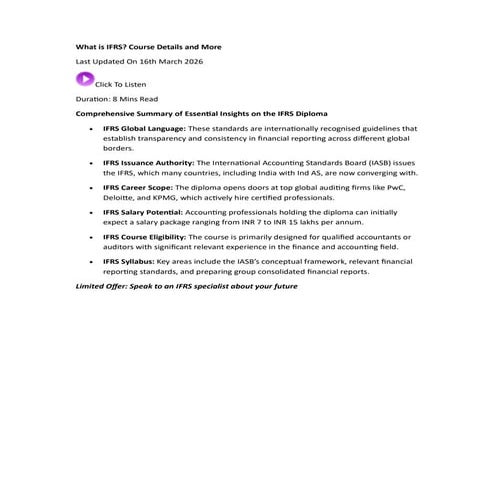 What is IFRS? Course Details and More

Last Updated On 16th March 2026

Click To Listen

Duration: 8 Mins Read

Comprehensive Summary of Essential Insights on the IFRS Diploma

• IFRS Global Language: These standards are internationally recognised guidelines that establish transparency and consistency in financial reporting across different global borders.
• IFRS Issuance Authority: The International Accounting Standards Board (IASB) issues the IFRS, which many countries, including India with Ind AS, are now converging with.
• IFRS Career Scope: The diploma opens doors at top global auditing firms like PwC, Deloitte, and KPMG, which actively hire certified professionals.
• IFRS Salary Potential: Accounting professionals holding the diploma can initially expect a salary package ranging from INR 7 to INR 15 lakhs per annum.
• IFRS Course Eligibility: The course is primarily designed for qualified accountants or auditors with significant relevant experience in the finance and accounting field.
• IFRS Syllabus: Key areas include the IASB's conceptual framework, relevant financial reporting standards, and preparing group consolidated financial reports.

Limited Offer: Speak to an IFRS specialist about your future